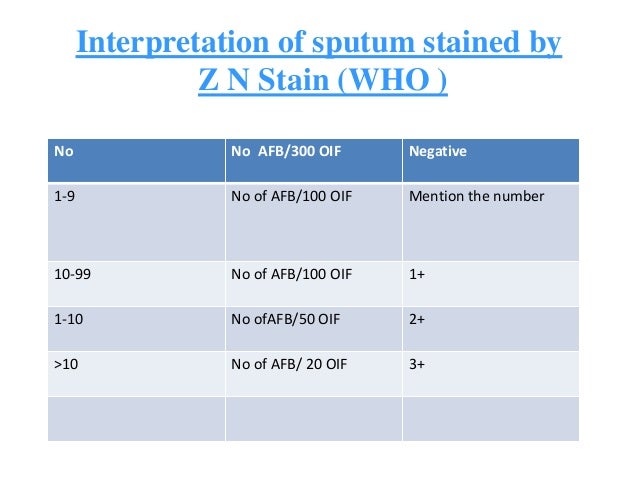 Interpretation of sputum stained by Z N Stain (WHO )

| No | No AFB/300 OIF | Negative |
|---|---|---|
| 1-9 | No of AFB/100 OIF | Mention the number |
| 10-99 | No of AFB/100 OIF | 1+ |
| 1-10 | No ofAFB/50 OIF | 2+ |
| >10 | No of AFB/ 20 OIF | 3+ |
| | | |